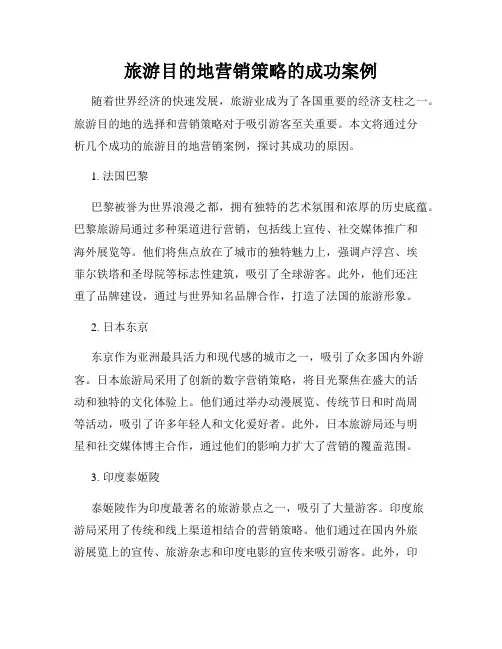 旅游目的地营销策略的成功案例

随着世界经济的快速发展，旅游业成为了各国重要的经济支柱之一。旅游目的地的选择和营销策略对于吸引游客至关重要。本文将通过分析几个成功的旅游目的地营销案例，探讨其成功的原因。

1. 法国巴黎

巴黎被誉为世界浪漫之都，拥有独特的艺术氛围和浓厚的历史底蕴。巴黎旅游局通过多种渠道进行营销，包括线上宣传、社交媒体推广和海外展览等。他们将焦点放在了城市的独特魅力上，强调卢浮宫、埃菲尔铁塔和圣母院等标志性建筑，吸引了全球游客。此外，他们还注重了品牌建设，通过与世界知名品牌合作，打造了法国的旅游形象。

2. 日本东京

东京作为亚洲最具活力和现代感的城市之一，吸引了众多国内外游客。日本旅游局采用了创新的数字营销策略，将目光聚焦在盛大的活动和独特的文化体验上。他们通过举办动漫展览、传统节日和时尚周等活动，吸引了许多年轻人和文化爱好者。此外，日本旅游局还与明星和社交媒体博主合作，通过他们的影响力扩大了营销的覆盖范围。

3. 印度泰姬陵

泰姬陵作为印度最著名的旅游景点之一，吸引了大量游客。印度旅游局采用了传统和线上渠道相结合的营销策略。他们通过在国内外旅游展览上的宣传、旅游杂志和印度电影的宣传来吸引游客。此外，印